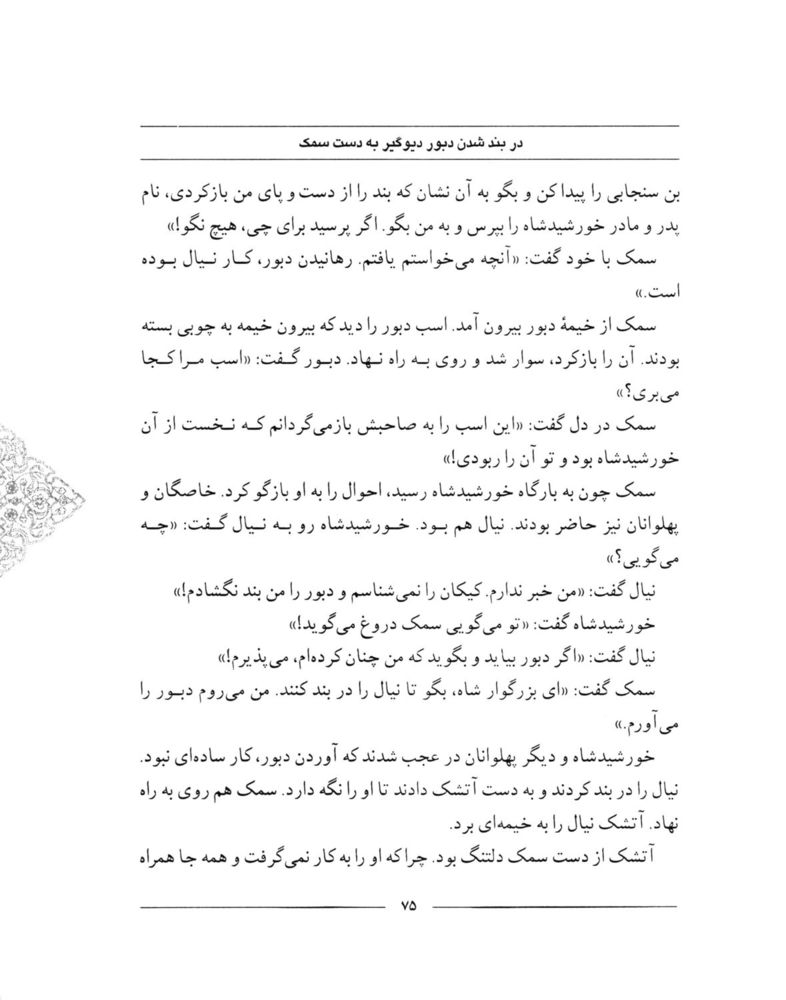 در بند شدن دبور دیوگیر به دست سمک

بن سنجابی را پیدا کن و بگو به آن نشان که بند را از دست و پای من بازکردی، نام پدر و مادر خورشیدشاه را بپرس و به من بگو. اگر پرسید برای چی، هیچ نگو!»

سمک با خود گفت: «آنچه می‌خواستم یافتم. رهانیدن دبور، کار نیال بوده است.»

سمک از خیمهٔ دبور بیرون آمد. اسب دبور را دید که بیرون خیمه به چوبی بسته بودند. آن را بازکرد، سوار شد و روی به راه نهاد. دبور گفت: «اسب مرا کجا می‌بری؟»

سمک در دل گفت: «این اسب را به صاحبش بازمی‌گردانم که نخست از آن خورشیدشاه بود و تو آن را ربودی!»

سمک چون به بارگاه خورشیدشاه رسید، احوال را به او بازگو کرد. خاصگان و پهلوانان نیز حاضر بودند. نیال هم بود. خورشیدشاه رو به نیال گفت: «چه می‌گویی؟»

نیال گفت: «من خبر ندارم. کیکان را نمی‌شناسم و دبور را من بند نگشادم!»

خورشیدشاه گفت: «تو می‌گویی سمک دروغ می‌گوید!»

نیال گفت: «اگر دبور بیاید و بگوید که من چنان کرده‌ام، می‌پذیرم!»

سمک گفت: «ای بزرگوار شاه، بگو تا نیال را در بند کنند. من می‌روم دبور را می‌آورم.»

خورشیدشاه و دیگر پهلوانان در عجب شدند که آوردن دبور، کار ساده‌ای نبود. نیال را در بند کردند و به دست آتشک دادند تا او را نگه دارد. سمک هم روی به راه نهاد. آتشک نیال را به خیمه‌ای برد.

آتشک از دست سمک دلتنگ بود. چراکه او را به کار نمی‌گرفت و همه جا همراه

۷۵